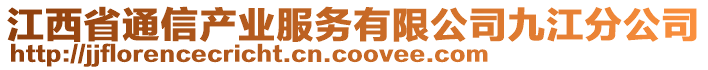 江西省通信产业服务有限公司九江分公司
http://jjflorencecricht.cn.coovee.com